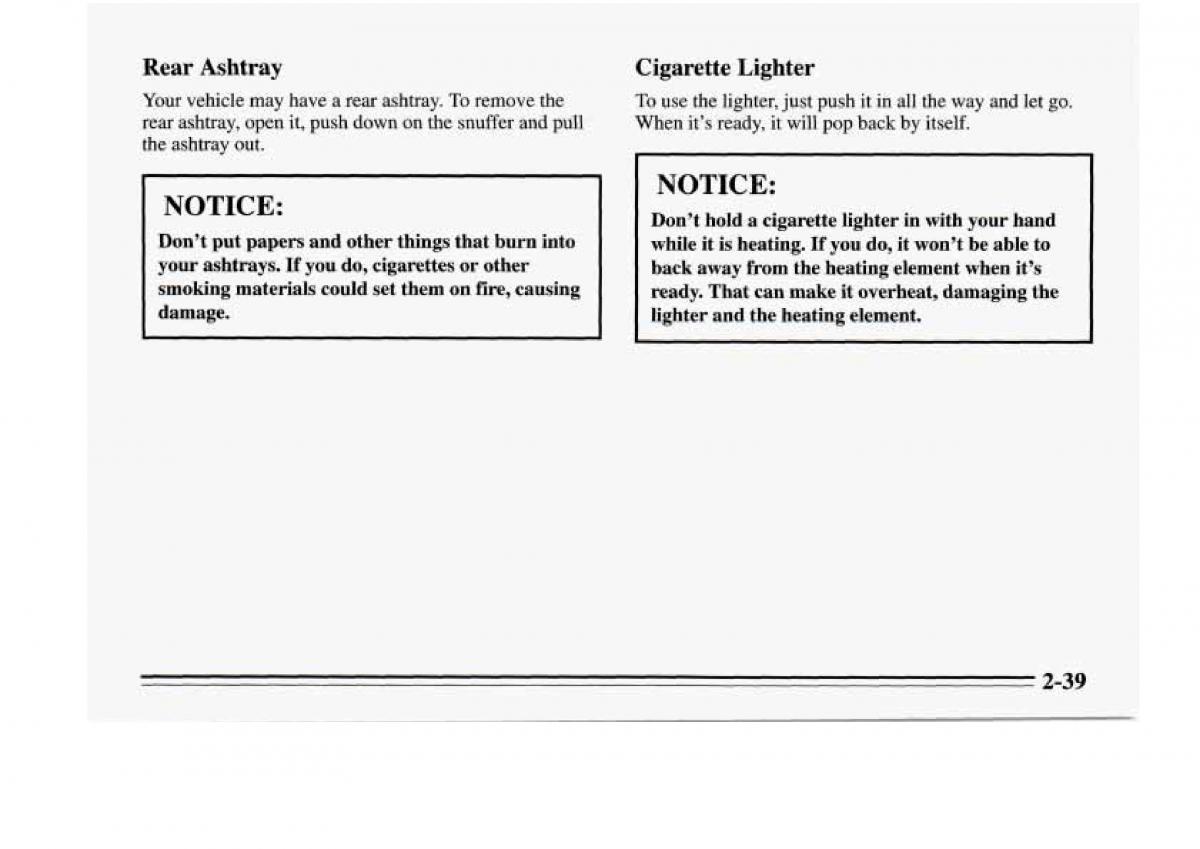 Rear Ashtray

Your vehicle may have a rear ashtray. To remove the rear ashtray, open it, push down on the snuffer and pull the ashtray out.

NOTICE:

Don't put papers and other things that burn into your ashtrays. If you do, cigarettes or other smoking materials could set them on fire, causing damage.

Cigarette Lighter

To use the lighter, just push it in all the way and let go. When it's ready, it will pop back by itself.

NOTICE:

Don't hold a cigarette lighter in with your hand while it is heating. If you do, it won't be able to back away from the heating element when it's ready. That can make it overheat, damaging the lighter and the heating element.

2-39